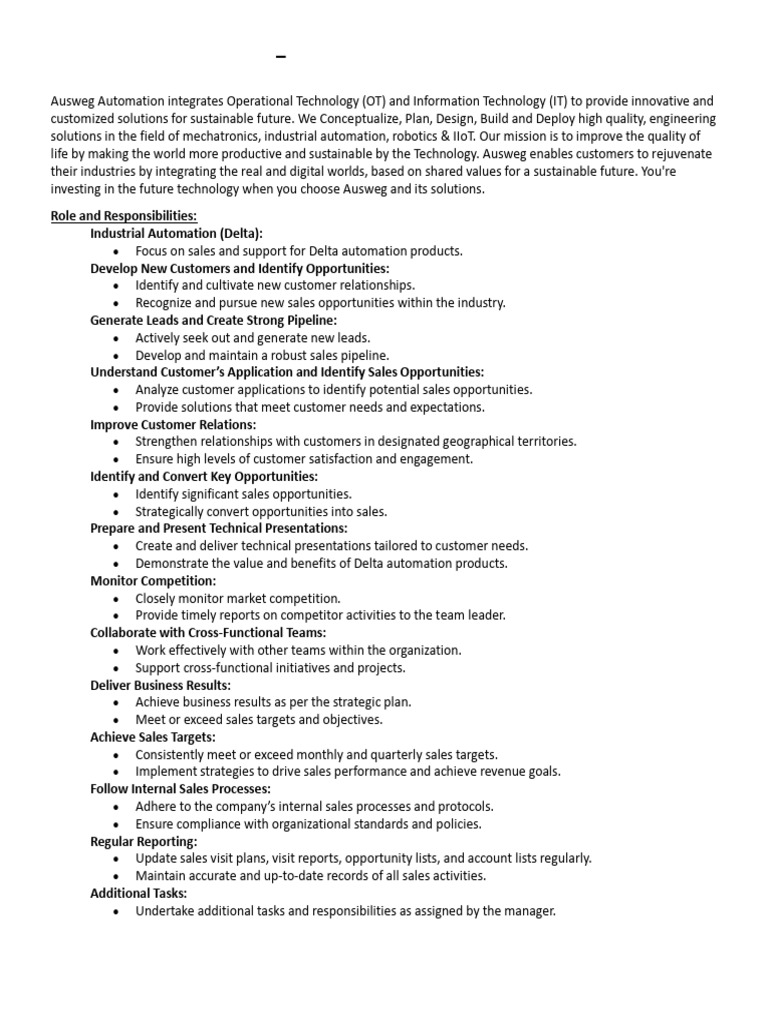 –

Ausweg Automation integrates Operational Technology (OT) and Information Technology (IT) to provide innovative and customized solutions for sustainable future. We Conceptualize, Plan, Design, Build and Deploy high quality, engineering solutions in the field of mechatronics, industrial automation, robotics & IIoT. Our mission is to improve the quality of life by making the world more productive and sustainable by the Technology. Ausweg enables customers to rejuvenate their industries by integrating the real and digital worlds, based on shared values for a sustainable future. You're investing in the future technology when you choose Ausweg and its solutions.

Role and Responsibilities:

Industrial Automation (Delta):
- Focus on sales and support for Delta automation products.

Develop New Customers and Identify Opportunities:
- Identify and cultivate new customer relationships.
- Recognize and pursue new sales opportunities within the industry.

Generate Leads and Create Strong Pipeline:
- Actively seek out and generate new leads.
- Develop and maintain a robust sales pipeline.

Understand Customer's Application and Identify Sales Opportunities:
- Analyze customer applications to identify potential sales opportunities.
- Provide solutions that meet customer needs and expectations.

Improve Customer Relations:
- Strengthen relationships with customers in designated geographical territories.
- Ensure high levels of customer satisfaction and engagement.

Identify and Convert Key Opportunities:
- Identify significant sales opportunities.
- Strategically convert opportunities into sales.

Prepare and Present Technical Presentations:
- Create and deliver technical presentations tailored to customer needs.
- Demonstrate the value and benefits of Delta automation products.

Monitor Competition:
- Closely monitor market competition.
- Provide timely reports on competitor activities to the team leader.

Collaborate with Cross-Functional Teams:
- Work effectively with other teams within the organization.
- Support cross-functional initiatives and projects.

Deliver Business Results:
- Achieve business results as per the strategic plan.
- Meet or exceed sales targets and objectives.

Achieve Sales Targets:
- Consistently meet or exceed monthly and quarterly sales targets.
- Implement strategies to drive sales performance and achieve revenue goals.

Follow Internal Sales Processes:
- Adhere to the company's internal sales processes and protocols.
- Ensure compliance with organizational standards and policies.

Regular Reporting:
- Update sales visit plans, visit reports, opportunity lists, and account lists regularly.
- Maintain accurate and up-to-date records of all sales activities.

Additional Tasks:
- Undertake additional tasks and responsibilities as assigned by the manager.